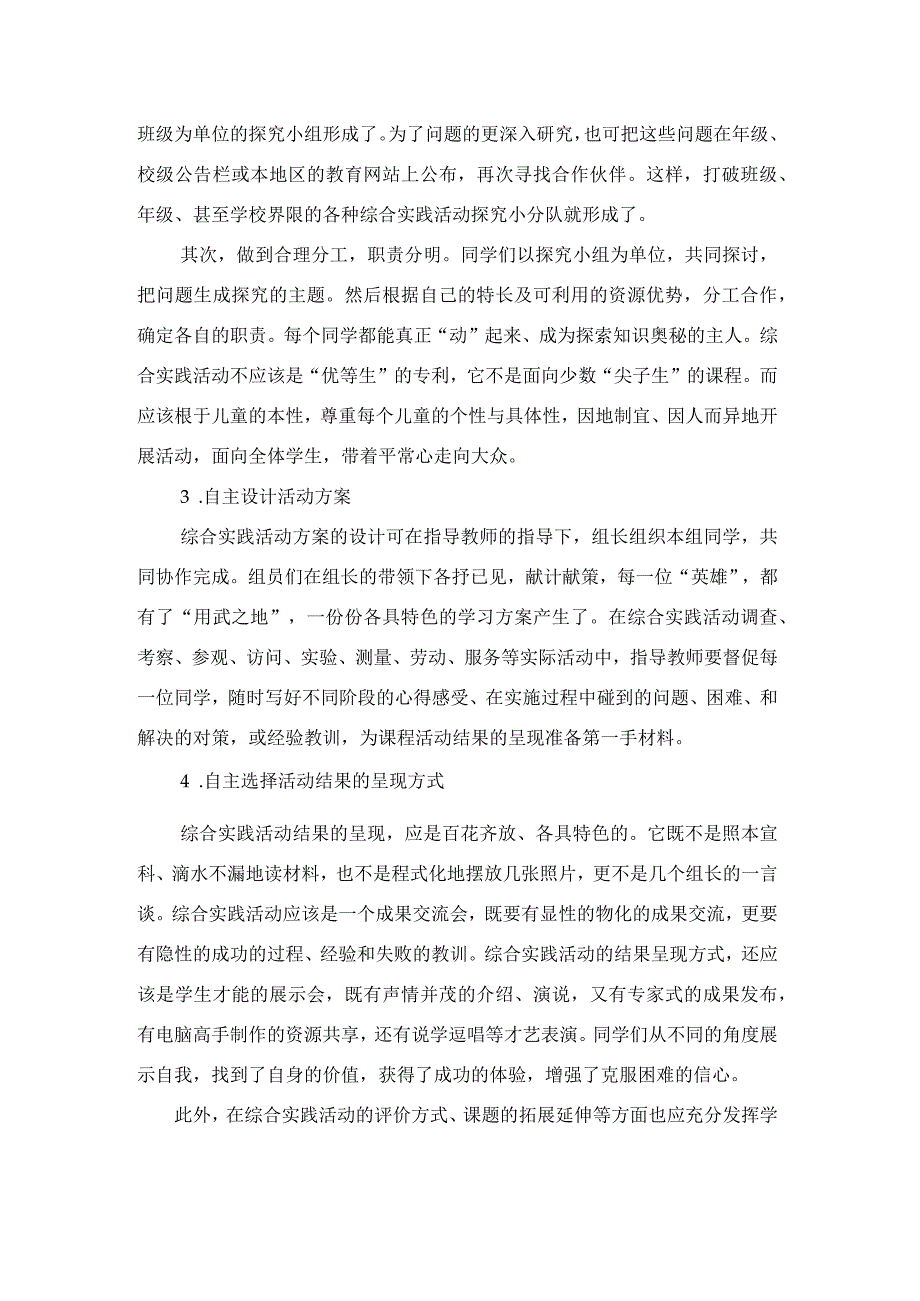 班级为单位的探究小组形成了。为了问题的更深入研究，也可把这些问题在年级、校级公告栏或本地区的教育网站上公布，再次寻找合作伙伴。这样，打破班级、年级、甚至学校界限的各种综合实践活动探究小分队就形成了。

其次，做到合理分工，职责分明。同学们以探究小组为单位，共同探讨，把问题生成探究的主题。然后根据自己的特长及可利用的资源优势，分工合作，确定各自的职责。每个同学都能真正“动”起来、成为探索知识奥秘的主人。综合实践活动不应该是“优等生”的专利，它不是面向少数“尖子生”的课程。而应该根于儿童的本性，尊重每个儿童的个性与具体性，因地制宜、因人而异地开展活动，面向全体学生，带着平常心走向大众。

3 .自主设计活动方案

综合实践活动方案的设计可在指导教师的指导下，组长组织本组同学，共同协作完成。组员们在组长的带领下各抒已见，献计献策，每一位“英雄”，都有了“用武之地”，一份份各具特色的学习方案产生了。在综合实践活动调查、考察、参观、访问、实验、测量、劳动、服务等实际活动中，指导教师要督促每一位同学，随时写好不同阶段的心得感受、在实施过程中碰到的问题、困难、和解决的对策，或经验教训，为课程活动结果的呈现准备第一手材料。

4 .自主选择活动结果的呈现方式

综合实践活动结果的呈现，应是百花齐放、各具特色的。它既不是照本宣科、滴水不漏地读材料，也不是程式化地摆放几张照片，更不是几个组长的一言谈。综合实践活动应该是一个成果交流会，既要有显性的物化的成果交流，更要有隐性的成功的过程、经验和失败的教训。综合实践活动的结果呈现方式，还应该是学生才能的展示会，既有声情并茂的介绍、演说，又有专家式的成果发布，有电脑高手制作的资源共享，还有说学逗唱等才艺表演。同学们从不同的角度展示自我，找到了自身的价值，获得了成功的体验，增强了克服困难的信心。

此外，在综合实践活动的评价方式、课题的拓展延伸等方面也应充分发挥学